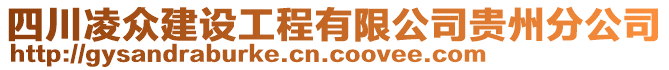 四川凌众建设工程有限公司贵州分公司
http://gysandraburke.cn.coovee.com